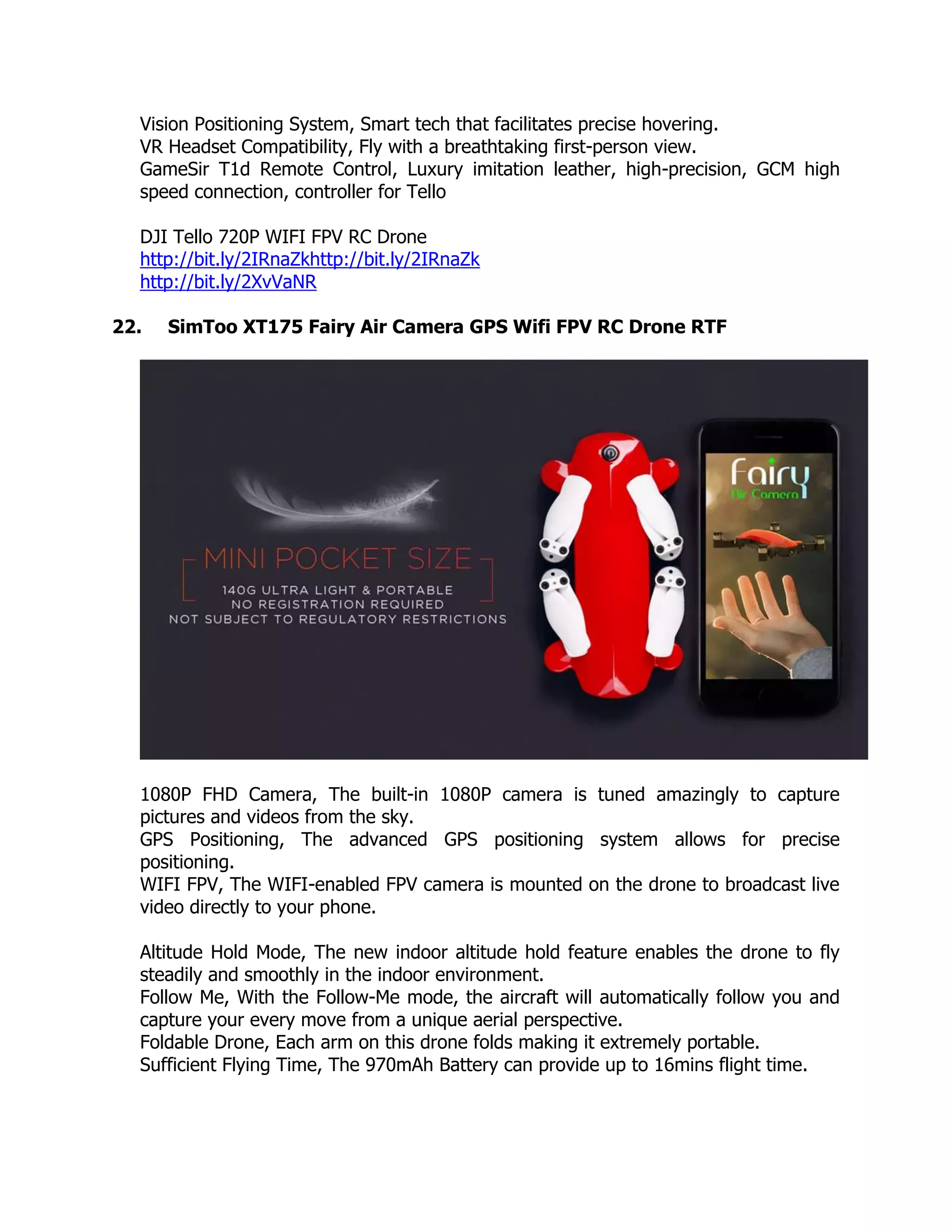 Vision Positioning System, Smart tech that facilitates precise hovering.
VR Headset Compatibility, Fly with a breathtaking first-person view.
GameSir T1d Remote Control, Luxury imitation leather, high-precision, GCM high speed connection, controller for Tello

DJI Tello 720P WIFI FPV RC Drone
http://bit.ly/2IRnaZkhttp://bit.ly/2IRnaZk
http://bit.ly/2XvVaNR

22. SimToo XT175 Fairy Air Camera GPS Wifi FPV RC Drone RTF

MINI POCKET SIZE
140G ULTRA LIGHT & PORTABLE
NO REGISTRATION REQUIRED
NOT SUBJECT TO REGULATORY RESTRICTIONS

Fairy
Air Camera

1080P FHD Camera, The built-in 1080P camera is tuned amazingly to capture pictures and videos from the sky.
GPS Positioning, The advanced GPS positioning system allows for precise positioning.
WIFI FPV, The WIFI-enabled FPV camera is mounted on the drone to broadcast live video directly to your phone.

Altitude Hold Mode, The new indoor altitude hold feature enables the drone to fly steadily and smoothly in the indoor environment.
Follow Me, With the Follow-Me mode, the aircraft will automatically follow you and capture your every move from a unique aerial perspective.
Foldable Drone, Each arm on this drone folds making it extremely portable.
Sufficient Flying Time, The 970mAh Battery can provide up to 16mins flight time.